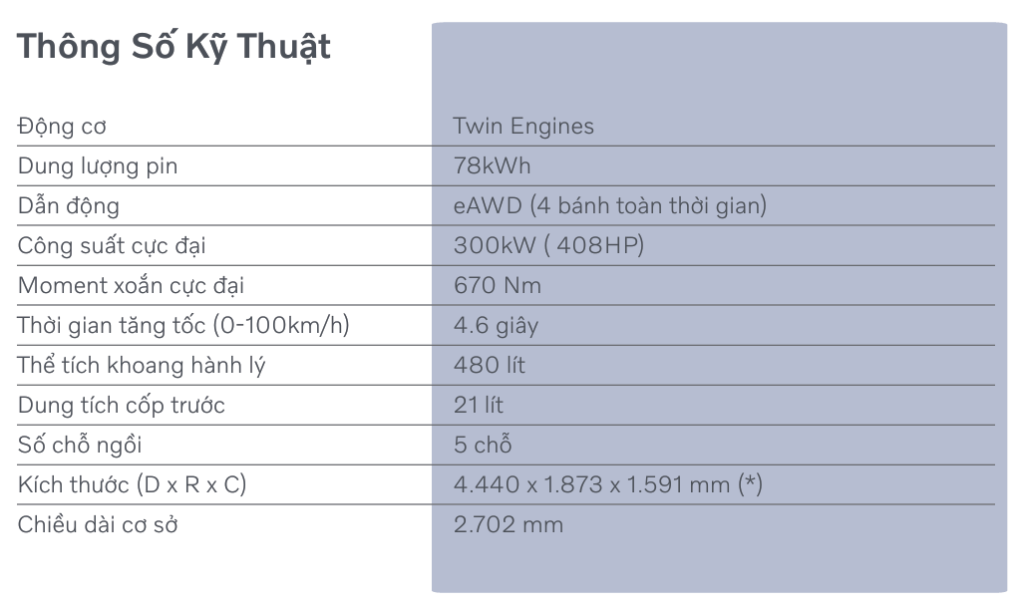 Thông Số Kỹ Thuật

| | |
|---|---|
| Động cơ | Twin Engines |
| Dung lượng pin | 78kWh |
| Dẫn động | eAWD (4 bánh toàn thời gian) |
| Công suất cực đại | 300kW ( 408HP) |
| Moment xoắn cực đại | 670 Nm |
| Thời gian tăng tốc (0-100km/h) | 4.6 giây |
| Thể tích khoang hành lý | 480 lít |
| Dung tích cốp trước | 21 lít |
| Số chỗ ngồi | 5 chỗ |
| Kích thước (D x R x C) | 4.440 x 1.873 x 1.591 mm (*) |
| Chiều dài cơ sở | 2.702 mm |